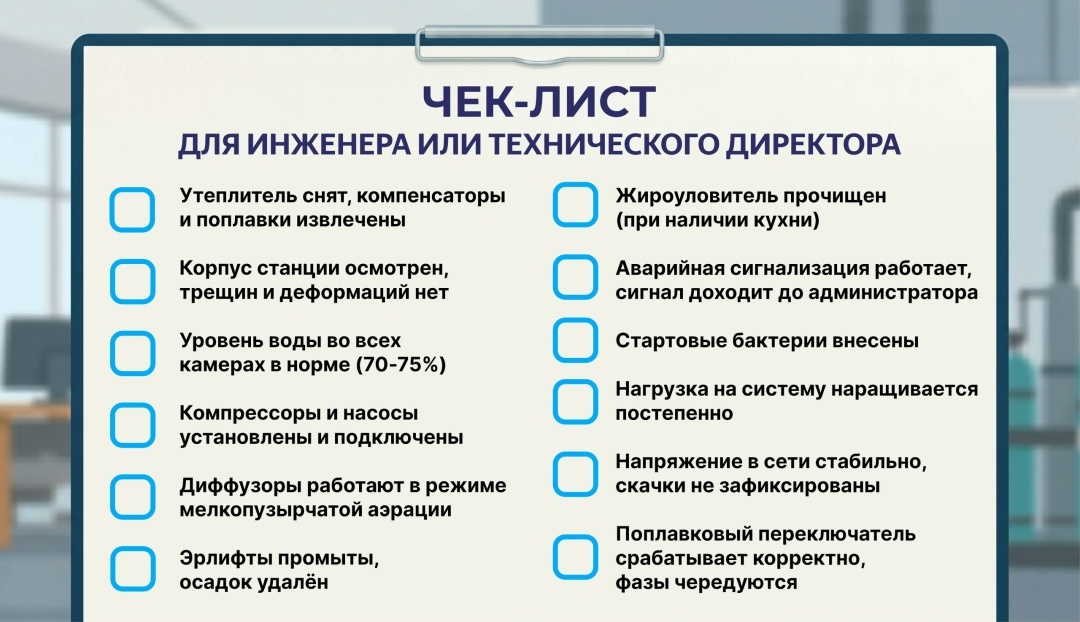 ЧЕК-ЛИСТ
ДЛЯ ИНЖЕНЕРА ИЛИ ТЕХНИЧЕСКОГО ДИРЕКТОРА

Утеплитель снят, компенсаторы и поплавки извлечены

Корпус станции осмотрен, трещин и деформаций нет

Уровень воды во всех камерах в норме (70-75%)

Компрессоры и насосы установлены и подключены

Диффузоры работают в режиме мелкопузырчатой аэрации

Эрлифты промыты, осадок удалён

Жироуловитель прочищен (при наличии кухни)

Аварийная сигнализация работает, сигнал доходит до администратора

Стартовые бактерии внесены

Нагрузка на систему наращивается постепенно

Напряжение в сети стабильно, скачки не зафиксированы

Поплавковый переключатель срабатывает корректно, фазы чередуются